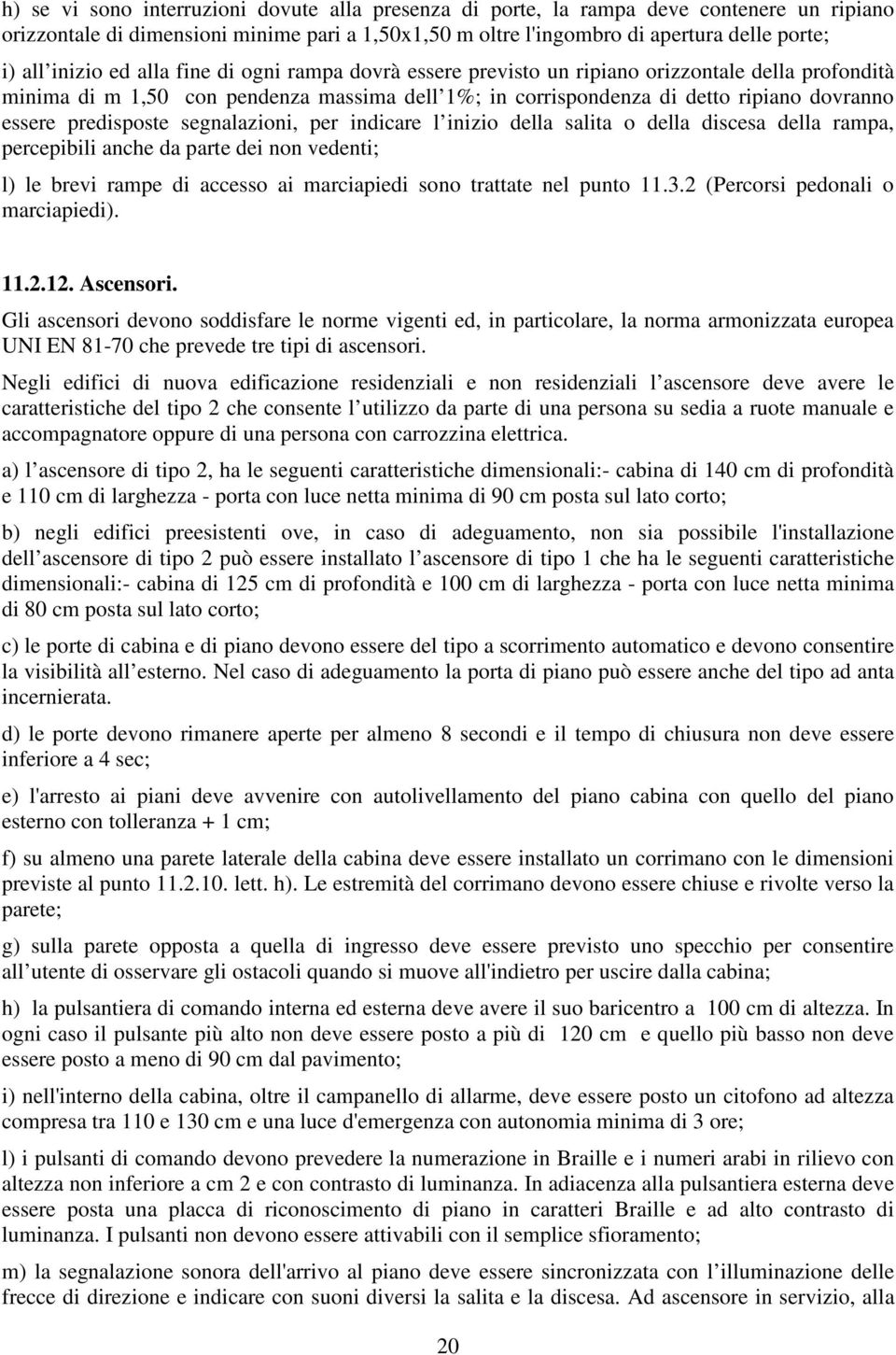 h) se vi sono interruzioni dovute alla presenza di porte, la rampa deve contenere un ripiano orizzontale di dimensioni minime pari a 1,50x1,50 m oltre l'ingombro di apertura delle porte;

i) all'inizio ed alla fine di ogni rampa dovrà essere previsto un ripiano orizzontale della profondità minima di m 1,50 con pendenza massima dell'1%; in corrispondenza di detto ripiano dovranno essere predisposte segnalazioni, per indicare l'inizio della salita o della discesa della rampa, percepibili anche da parte dei non vedenti;

l) le brevi rampe di accesso ai marciapiedi sono trattate nel punto 11.3.2 (Percorsi pedonali o marciapiedi).

11.2.12. Ascensori.

Gli ascensori devono soddisfare le norme vigenti ed, in particolare, la norma armonizzata europea UNI EN 81-70 che prevede tre tipi di ascensori.

Negli edifici di nuova edificazione residenziali e non residenziali l'ascensore deve avere le caratteristiche del tipo 2 che consente l'utilizzo da parte di una persona su sedia a ruote manuale e accompagnatore oppure di una persona con carrozzina elettrica.

a) l'ascensore di tipo 2, ha le seguenti caratteristiche dimensionali:- cabina di 140 cm di profondità e 110 cm di larghezza - porta con luce netta minima di 90 cm posta sul lato corto;

b) negli edifici preesistenti ove, in caso di adeguamento, non sia possibile l'installazione dell'ascensore di tipo 2 può essere installato l'ascensore di tipo 1 che ha le seguenti caratteristiche dimensionali:- cabina di 125 cm di profondità e 100 cm di larghezza - porta con luce netta minima di 80 cm posta sul lato corto;

c) le porte di cabina e di piano devono essere del tipo a scorrimento automatico e devono consentire la visibilità all'esterno. Nel caso di adeguamento la porta di piano può essere anche del tipo ad anta incernierata.

d) le porte devono rimanere aperte per almeno 8 secondi e il tempo di chiusura non deve essere inferiore a 4 sec;

e) l'arresto ai piani deve avvenire con autolivellamento del piano cabina con quello del piano esterno con tolleranza + 1 cm;

f) su almeno una parete laterale della cabina deve essere installato un corrimano con le dimensioni previste al punto 11.2.10. lett. h). Le estremità del corrimano devono essere chiuse e rivolte verso la parete;

g) sulla parete opposta a quella di ingresso deve essere previsto uno specchio per consentire all'utente di osservare gli ostacoli quando si muove all'indietro per uscire dalla cabina;

h) la pulsantiera di comando interna ed esterna deve avere il suo baricentro a 100 cm di altezza. In ogni caso il pulsante più alto non deve essere posto a più di 120 cm e quello più basso non deve essere posto a meno di 90 cm dal pavimento;

i) nell'interno della cabina, oltre il campanello di allarme, deve essere posto un citofono ad altezza compresa tra 110 e 130 cm e una luce d'emergenza con autonomia minima di 3 ore;

l) i pulsanti di comando devono prevedere la numerazione in Braille e i numeri arabi in rilievo con altezza non inferiore a cm 2 e con contrasto di luminanza. In adiacenza alla pulsantiera esterna deve essere posta una placca di riconoscimento di piano in caratteri Braille e ad alto contrasto di luminanza. I pulsanti non devono essere attivabili con il semplice sfioramento;

m) la segnalazione sonora dell'arrivo al piano deve essere sincronizzata con l'illuminazione delle frecce di direzione e indicare con suoni diversi la salita e la discesa. Ad ascensore in servizio, alla

20